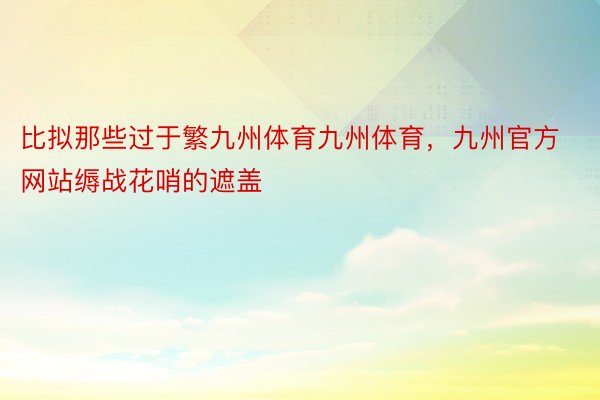 比拟那些过于繁九州体育九州体育，九州官方网站缛战花哨的遮盖